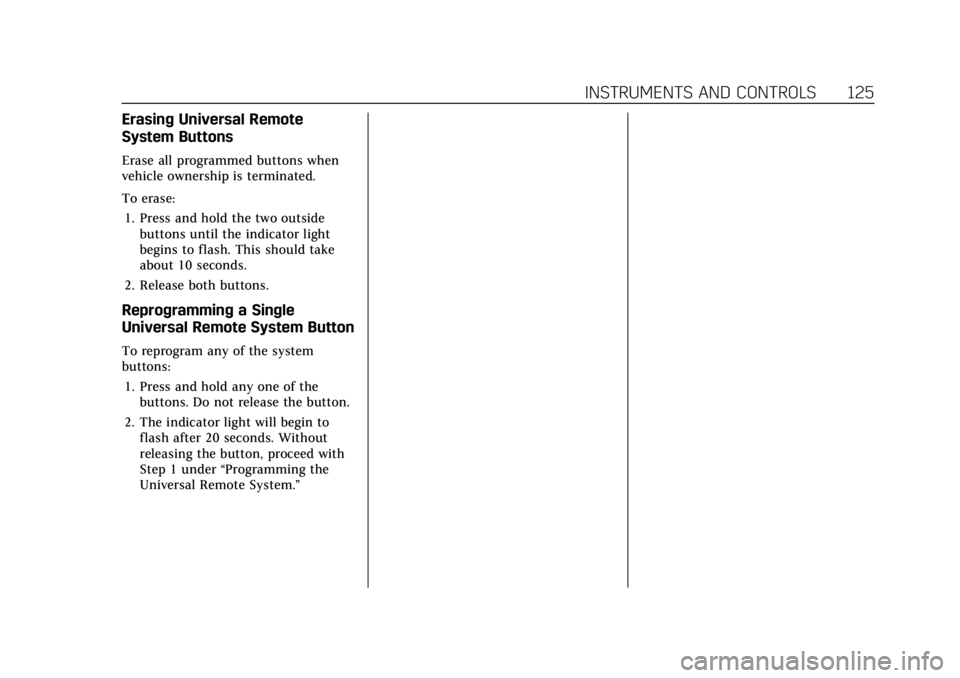 INSTRUMENTS AND CONTROLS 125

Erasing Universal Remote System Buttons

Erase all programmed buttons when vehicle ownership is terminated.

To erase:

1. Press and hold the two outside buttons until the indicator light begins to flash. This should take about 10 seconds.

2. Release both buttons.

Reprogramming a Single Universal Remote System Button

To reprogram any of the system buttons:

1. Press and hold any one of the buttons. Do not release the button.

2. The indicator light will begin to flash after 20 seconds. Without releasing the button, proceed with Step 1 under “Programming the Universal Remote System.”

carmanualsonline.info